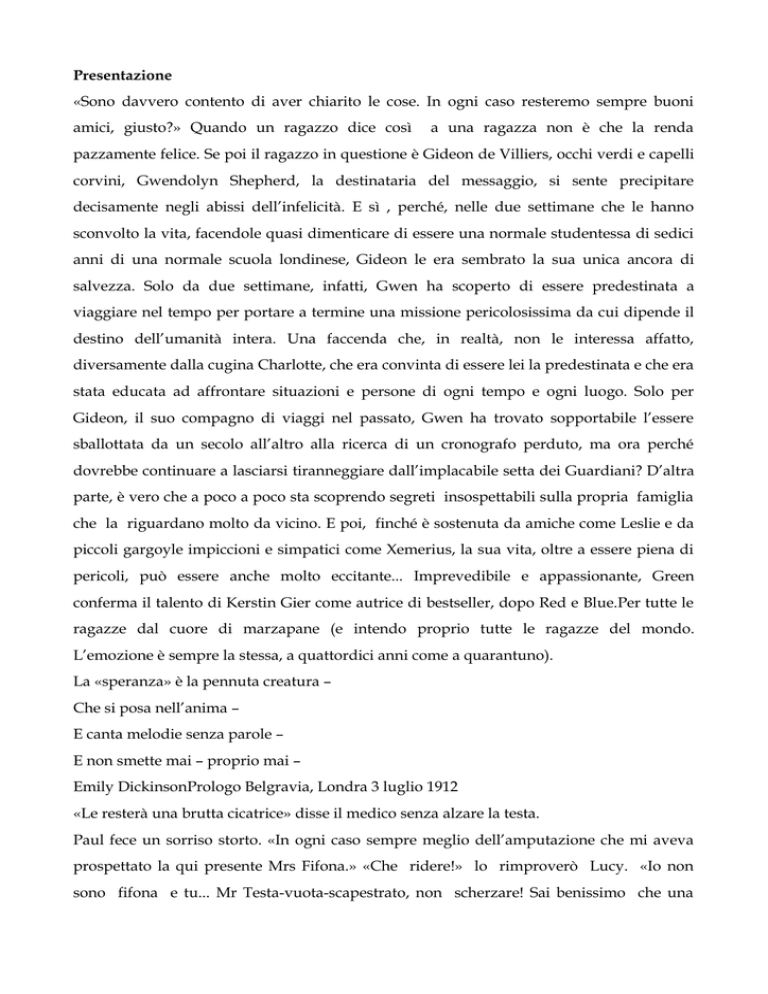 **Presentazione**

«Sono davvero contento di aver chiarito le cose. In ogni caso resteremo sempre buoni amici, giusto?» Quando un ragazzo dice così a una ragazza non è che la renda pazzamente felice. Se poi il ragazzo in questione è Gideon de Villiers, occhi verdi e capelli corvini, Gwendolyn Shepherd, la destinataria del messaggio, si sente precipitare decisamente negli abissi dell'infelicità. E sì , perché, nelle due settimane che le hanno sconvolto la vita, facendole quasi dimenticare di essere una normale studentessa di sedici anni di una normale scuola londinese, Gideon le era sembrato la sua unica ancora di salvezza. Solo da due settimane, infatti, Gwen ha scoperto di essere predestinata a viaggiare nel tempo per portare a termine una missione pericolosissima da cui dipende il destino dell'umanità intera. Una faccenda che, in realtà, non le interessa affatto, diversamente dalla cugina Charlotte, che era convinta di essere lei la predestinata e che era stata educata ad affrontare situazioni e persone di ogni tempo e ogni luogo. Solo per Gideon, il suo compagno di viaggi nel passato, Gwen ha trovato sopportabile l'essere sballottata da un secolo all'altro alla ricerca di un cronografo perduto, ma ora perché dovrebbe continuare a lasciarsi tiranneggiare dall'implacabile setta dei Guardiani? D'altra parte, è vero che a poco a poco sta scoprendo segreti insospettabili sulla propria famiglia che la riguardano molto da vicino. E poi, finché è sostenuta da amiche come Leslie e da piccoli gargoyle impiccioni e simpatici come Xemerius, la sua vita, oltre a essere piena di pericoli, può essere anche molto eccitante... Imprevedibile e appassionante, Green conferma il talento di Kerstin Gier come autrice di bestseller, dopo Red e Blue.Per tutte le ragazze dal cuore di marzapane (e intendo proprio tutte le ragazze del mondo. L'emozione è sempre la stessa, a quattordici anni come a quarantuno).

La «speranza» è la pennuta creatura –
Che si posa nell'anima –
E canta melodie senza parole –
E non smette mai – proprio mai –
Emily DickinsonPrologo Belgravia, Londra 3 luglio 1912

«Le resterà una brutta cicatrice» disse il medico senza alzare la testa.

Paul fece un sorriso storto. «In ogni caso sempre meglio dell'amputazione che mi aveva prospettato la qui presente Mrs Fifona.» «Che ridere!» lo rimproverò Lucy. «Io non sono fifona e tu... Mr Testa-vuota-scapestrato, non scherzare! Sai benissimo che una